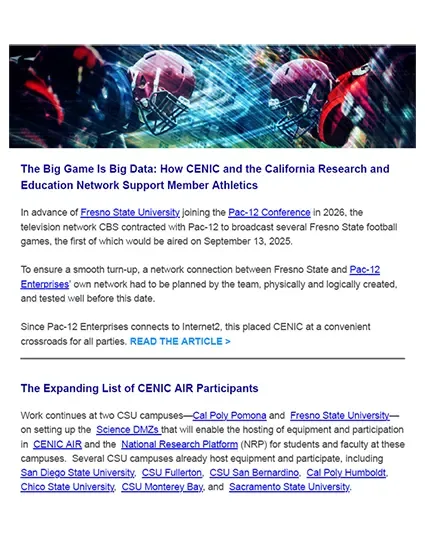 The Big Game Is Big Data: How CENIC and the California Research and Education Network Support Member Athletics

In advance of Fresno State University joining the Pac-12 Conference in 2026, the television network CBS contracted with Pac-12 to broadcast several Fresno State football games, the first of which would be aired on September 13, 2025.

To ensure a smooth turn-up, a network connection between Fresno State and Pac-12 Enterprises' own network had to be planned by the team, physically and logically created, and tested well before this date.

Since Pac-12 Enterprises connects to Internet2, this placed CENIC at a convenient crossroads for all parties. READ THE ARTICLE >

The Expanding List of CENIC AIR Participants

Work continues at two CSU campuses—Cal Poly Pomona and Fresno State University—on setting up the Science DMZs that will enable the hosting of equipment and participation in CENIC AIR and the National Research Platform (NRP) for students and faculty at these campuses. Several CSU campuses already host equipment and participate, including San Diego State University, CSU Fullerton, CSU San Bernardino, Cal Poly Humboldt, Chico State University, CSU Monterey Bay, and Sacramento State University.